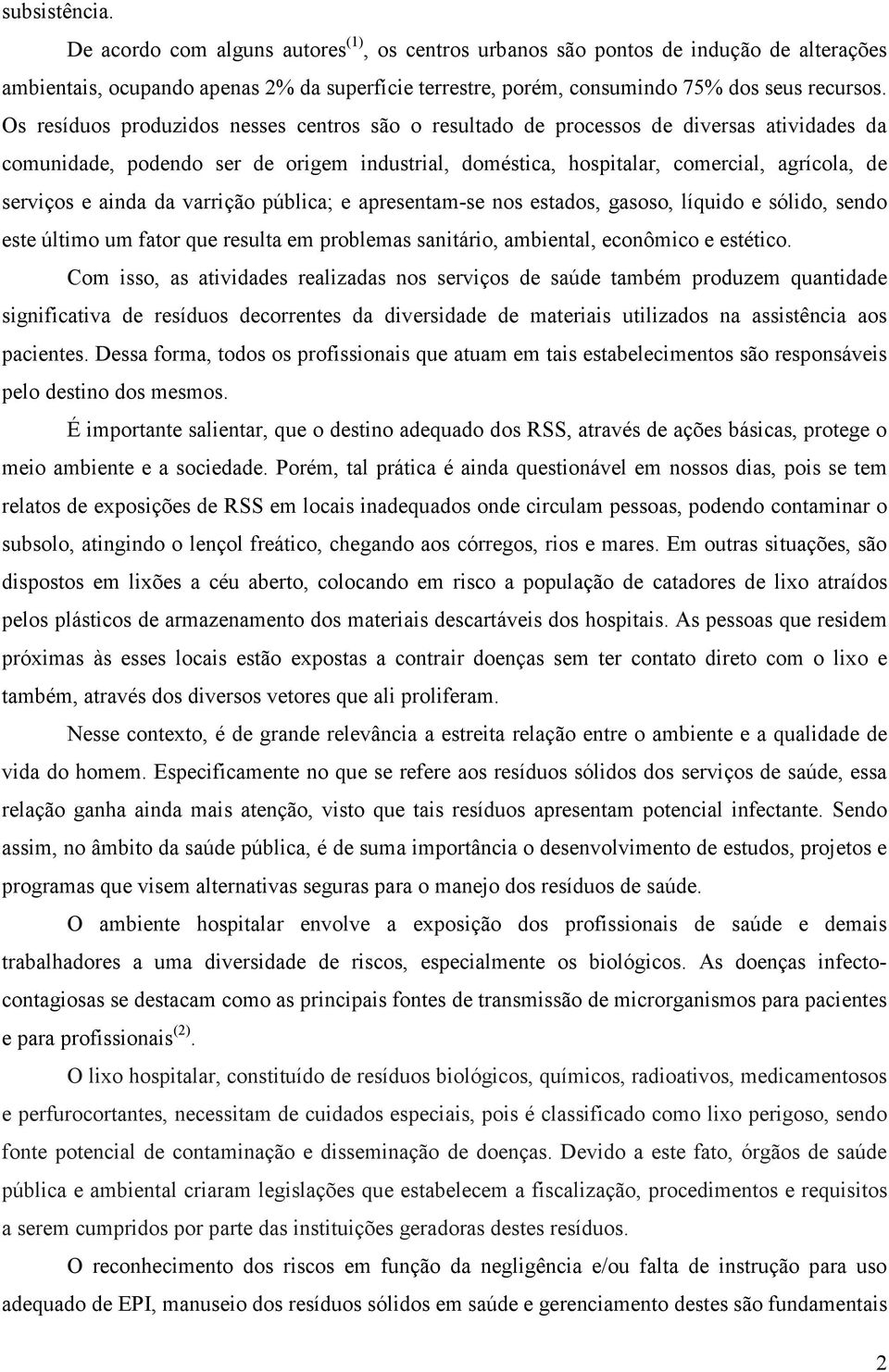 subsistência.

De acordo com alguns autores$^{(1)}$, os centros urbanos são pontos de indução de alterações ambientais, ocupando apenas 2% da superfície terrestre, porém, consumindo 75% dos seus recursos. Os resíduos produzidos nesses centros são o resultado de processos de diversas atividades da comunidade, podendo ser de origem industrial, doméstica, hospitalar, comercial, agrícola, de serviços e ainda da varrição pública; e apresentam-se nos estados, gasoso, líquido e sólido, sendo este último um fator que resulta em problemas sanitário, ambiental, econômico e estético.

Com isso, as atividades realizadas nos serviços de saúde também produzem quantidade significativa de resíduos decorrentes da diversidade de materiais utilizados na assistência aos pacientes. Dessa forma, todos os profissionais que atuam em tais estabelecimentos são responsáveis pelo destino dos mesmos.

É importante salientar, que o destino adequado dos RSS, através de ações básicas, protege o meio ambiente e a sociedade. Porém, tal prática é ainda questionável em nossos dias, pois se tem relatos de exposições de RSS em locais inadequados onde circulam pessoas, podendo contaminar o subsolo, atingindo o lençol freático, chegando aos córregos, rios e mares. Em outras situações, são dispostos em lixões a céu aberto, colocando em risco a população de catadores de lixo atraídos pelos plásticos de armazenamento dos materiais descartáveis dos hospitais. As pessoas que residem próximas às esses locais estão expostas a contrair doenças sem ter contato direto com o lixo e também, através dos diversos vetores que ali proliferam.

Nesse contexto, é de grande relevância a estreita relação entre o ambiente e a qualidade de vida do homem. Especificamente no que se refere aos resíduos sólidos dos serviços de saúde, essa relação ganha ainda mais atenção, visto que tais resíduos apresentam potencial infectante. Sendo assim, no âmbito da saúde pública, é de suma importância o desenvolvimento de estudos, projetos e programas que visem alternativas seguras para o manejo dos resíduos de saúde.

O ambiente hospitalar envolve a exposição dos profissionais de saúde e demais trabalhadores a uma diversidade de riscos, especialmente os biológicos. As doenças infecto-contagiosas se destacam como as principais fontes de transmissão de microrganismos para pacientes e para profissionais$^{(2)}$.

O lixo hospitalar, constituído de resíduos biológicos, químicos, radioativos, medicamentosos e perfurocortantes, necessitam de cuidados especiais, pois é classificado como lixo perigoso, sendo fonte potencial de contaminação e disseminação de doenças. Devido a este fato, órgãos de saúde pública e ambiental criaram legislações que estabelecem a fiscalização, procedimentos e requisitos a serem cumpridos por parte das instituições geradoras destes resíduos.

O reconhecimento dos riscos em função da negligência e/ou falta de instrução para uso adequado de EPI, manuseio dos resíduos sólidos em saúde e gerenciamento destes são fundamentais

2